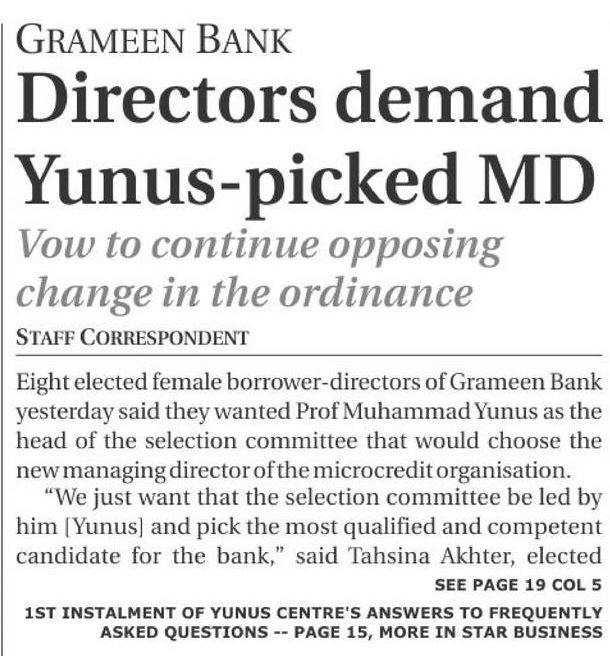 GRAMEEN BANK

Directors demand Yunus-picked MD

Vow to continue opposing change in the ordinance

STAFF CORRESPONDENT

Eight elected female borrower-directors of Grameen Bank yesterday said they wanted Prof Muhammad Yunus as the head of the selection committee that would choose the new managing director of the microcredit organisation.

"We just want that the selection committee be led by him [Yunus] and pick the most qualified and competent candidate for the bank," said Tahsina Akhter, elected

SEE PAGE 19 COL 5

1ST INSTALMENT OF YUNUS CENTRE'S ANSWERS TO FREQUENTLY ASKED QUESTIONS -- PAGE 15, MORE IN STAR BUSINESS